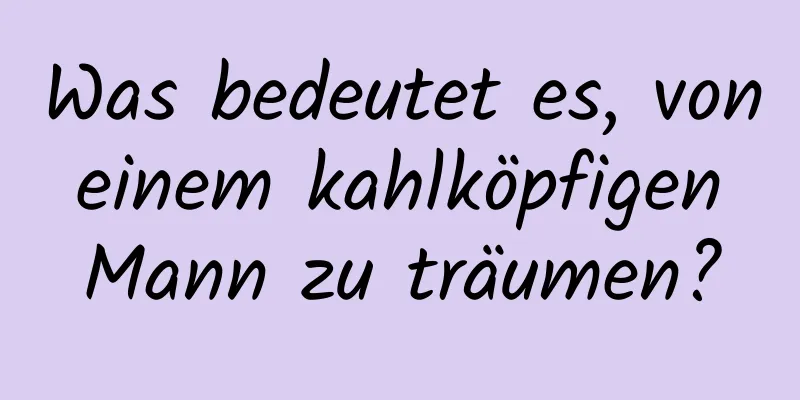 Was bedeutet es, von einem kahlköpfigen Mann zu träumen?